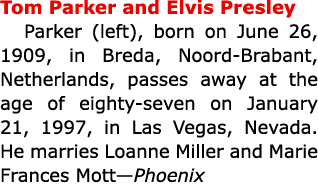 Tom Parker and Elvis Presley

Parker (left), born on June 26, 1909, in Breda, Noord-Brabant, Netherlands, passes away at the age of eighty-seven on January 21, 1997, in Las Vegas, Nevada. He marries Loanne Miller and Marie Frances Mott—Phoenix